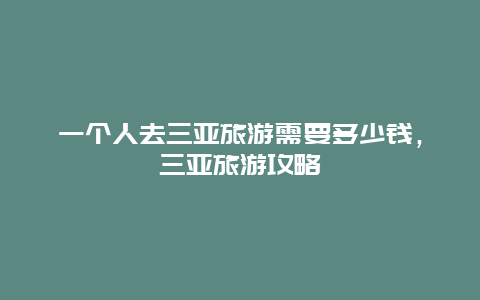 一个人去三亚旅游需要多少钱，三亚旅游攻略